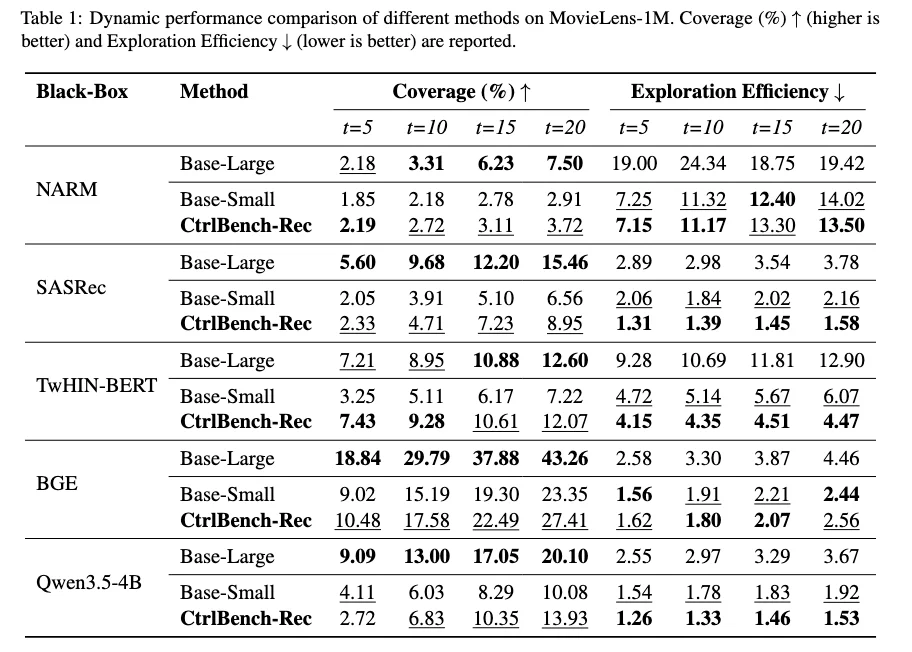 Table 1: Dynamic performance comparison of different methods on MovieLens-1M. Coverage (%) ↑ (higher is better) and Exploration Efficiency ↓ (lower is better) are reported.

| Black-Box | Method | Coverage (%) ↑ | | | | Exploration Efficiency ↓ | | | |
|---|---|---|---|---|---|---|---|---|---|
| | | t=5 | t=10 | t=15 | t=20 | t=5 | t=10 | t=15 | t=20 |
| NARM | Base-Large | 2.18 | 3.31 | 6.23 | 7.50 | 19.00 | 24.34 | 18.75 | 19.42 |
| | Base-Small | 1.85 | 2.18 | 2.78 | 2.91 | 7.25 | 11.32 | 12.40 | 14.02 |
| | CtrlBench-Rec | 2.19 | 2.72 | 3.11 | 3.72 | 7.15 | 11.17 | 13.30 | 13.50 |
| SASRec | Base-Large | 5.60 | 9.68 | 12.20 | 15.46 | 2.89 | 2.98 | 3.54 | 3.78 |
| | Base-Small | 2.05 | 3.91 | 5.10 | 6.56 | 2.06 | 1.84 | 2.02 | 2.16 |
| | CtrlBench-Rec | 2.33 | 4.71 | 7.23 | 8.95 | 1.31 | 1.39 | 1.45 | 1.58 |
| TwHIN-BERT | Base-Large | 7.21 | 8.95 | 10.88 | 12.60 | 9.28 | 10.69 | 11.81 | 12.90 |
| | Base-Small | 3.25 | 5.11 | 6.17 | 7.22 | 4.72 | 5.14 | 5.67 | 6.07 |
| | CtrlBench-Rec | 7.43 | 9.28 | 10.61 | 12.07 | 4.15 | 4.35 | 4.51 | 4.47 |
| BGE | Base-Large | 18.84 | 29.79 | 37.88 | 43.26 | 2.58 | 3.30 | 3.87 | 4.46 |
| | Base-Small | 9.02 | 15.19 | 19.30 | 23.35 | 1.56 | 1.91 | 2.21 | 2.44 |
| | CtrlBench-Rec | 10.48 | 17.58 | 22.49 | 27.41 | 1.62 | 1.80 | 2.07 | 2.56 |
| Qwen3.5-4B | Base-Large | 9.09 | 13.00 | 17.05 | 20.10 | 2.55 | 2.97 | 3.29 | 3.67 |
| | Base-Small | 4.11 | 6.03 | 8.29 | 10.08 | 1.54 | 1.78 | 1.83 | 1.92 |
| | CtrlBench-Rec | 2.72 | 6.83 | 10.35 | 13.93 | 1.26 | 1.33 | 1.46 | 1.53 |